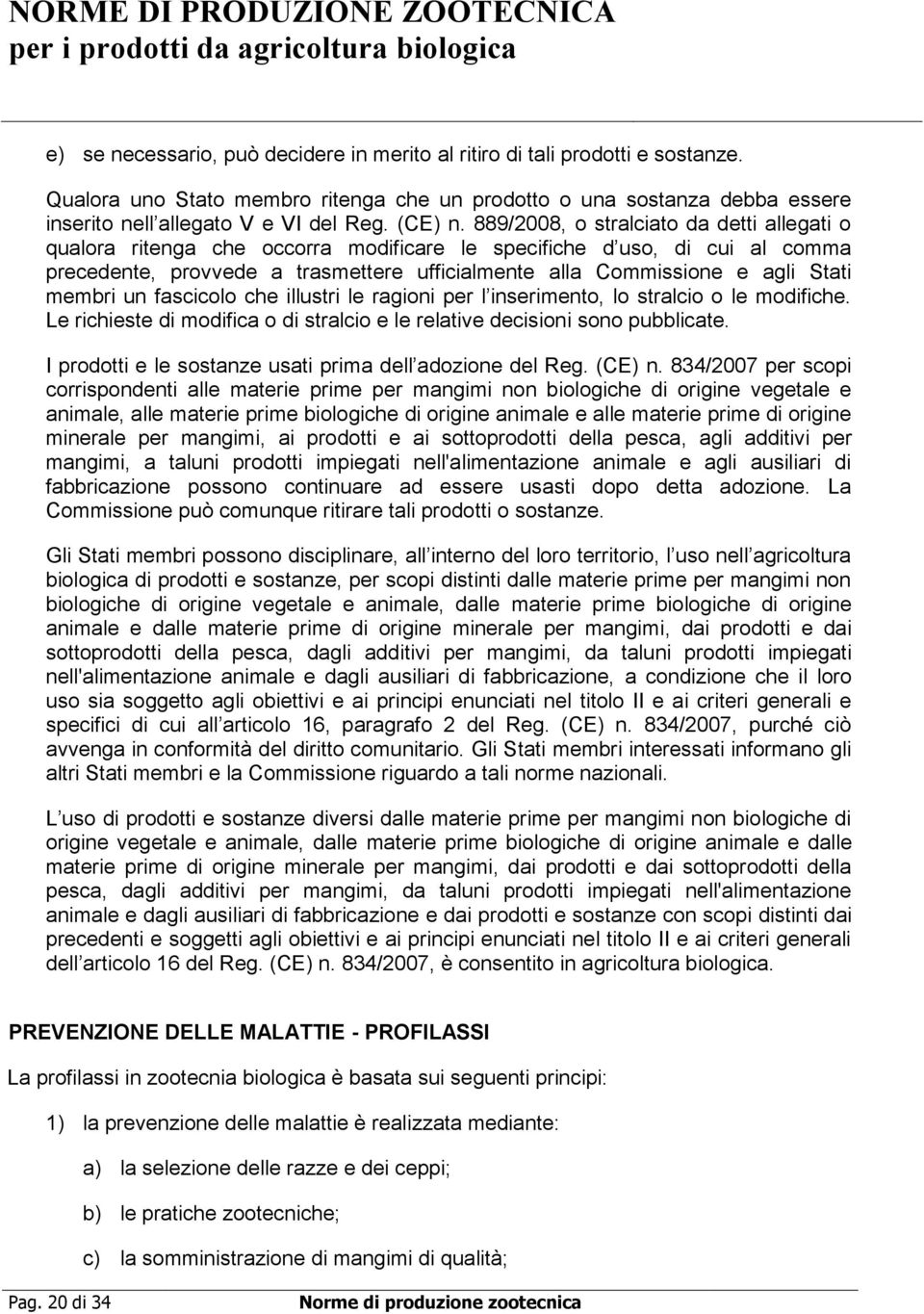 NORME DI PRODUZIONE ZOOTECNICA
per i prodotti da agricoltura biologica

e) se necessario, può decidere in merito al ritiro di tali prodotti e sostanze.

Qualora uno Stato membro ritenga che un prodotto o una sostanza debba essere inserito nell allegato V e VI del Reg. (CE) n. 889/2008, o stralciato da detti allegati o qualora ritenga che occorra modificare le specifiche d uso, di cui al comma precedente, provvede a trasmettere ufficialmente alla Commissione e agli Stati membri un fascicolo che illustri le ragioni per l inserimento, lo stralcio o le modifiche. Le richieste di modifica o di stralcio e le relative decisioni sono pubblicate.

I prodotti e le sostanze usati prima dell adozione del Reg. (CE) n. 834/2007 per scopi corrispondenti alle materie prime per mangimi non biologiche di origine vegetale e animale, alle materie prime biologiche di origine animale e alle materie prime di origine minerale per mangimi, ai prodotti e ai sottoprodotti della pesca, agli additivi per mangimi, a taluni prodotti impiegati nell'alimentazione animale e agli ausiliari di fabbricazione possono continuare ad essere usasti dopo detta adozione. La Commissione può comunque ritirare tali prodotti o sostanze.

Gli Stati membri possono disciplinare, all interno del loro territorio, l uso nell agricoltura biologica di prodotti e sostanze, per scopi distinti dalle materie prime per mangimi non biologiche di origine vegetale e animale, dalle materie prime biologiche di origine animale e dalle materie prime di origine minerale per mangimi, dai prodotti e dai sottoprodotti della pesca, dagli additivi per mangimi, da taluni prodotti impiegati nell'alimentazione animale e dagli ausiliari di fabbricazione, a condizione che il loro uso sia soggetto agli obiettivi e ai principi enunciati nel titolo II e ai criteri generali e specifici di cui all articolo 16, paragrafo 2 del Reg. (CE) n. 834/2007, purché ciò avvenga in conformità del diritto comunitario. Gli Stati membri interessati informano gli altri Stati membri e la Commissione riguardo a tali norme nazionali.

L uso di prodotti e sostanze diversi dalle materie prime per mangimi non biologiche di origine vegetale e animale, dalle materie prime biologiche di origine animale e dalle materie prime di origine minerale per mangimi, dai prodotti e dai sottoprodotti della pesca, dagli additivi per mangimi, da taluni prodotti impiegati nell'alimentazione animale e dagli ausiliari di fabbricazione e dai prodotti e sostanze con scopi distinti dai precedenti e soggetti agli obiettivi e ai principi enunciati nel titolo II e ai criteri generali dell articolo 16 del Reg. (CE) n. 834/2007, è consentito in agricoltura biologica.

PREVENZIONE DELLE MALATTIE - PROFILASSI

La profilassi in zootecnia biologica è basata sui seguenti principi:

1) la prevenzione delle malattie è realizzata mediante:

a) la selezione delle razze e dei ceppi;

b) le pratiche zootecniche;

c) la somministrazione di mangimi di qualità;

Pag. 20 di 34 Norme di produzione zootecnica